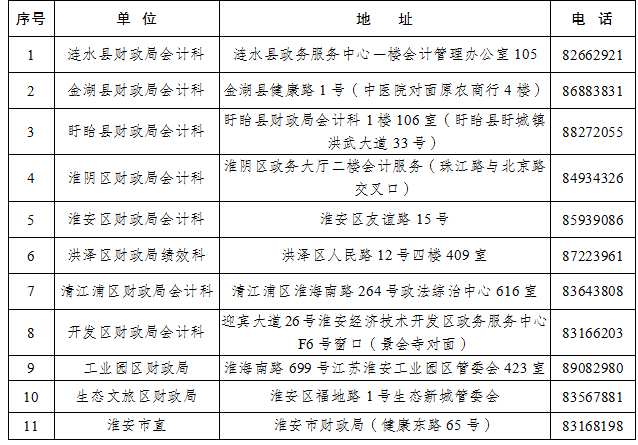 | 序号 | 单 位 | 地 址 | 电 话 |
|---|---|---|---|
| 1 | 涟水县财政局会计科 | 涟水县政务服务中心一楼会计管理办公室 105 | 82662921 |
| 2 | 金湖县财政局会计科 | 金湖县健康路 1 号（中医院对面原农商行 4 楼） | 86883831 |
| 3 | 盱眙县财政局会计科 | 盱眙县财政局会计科 1 楼 106 室（盱眙县盱城镇洪武大道 33 号） | 88272055 |
| 4 | 淮阴区财政局会计科 | 淮阴区政务大厅二楼会计服务（珠江路与北京路交叉口） | 84934326 |
| 5 | 淮安区财政局会计科 | 淮安区友谊路 15 号 | 85939086 |
| 6 | 洪泽区财政局绩效科 | 洪泽区人民路 12 号四楼 409 室 | 87223961 |
| 7 | 清江浦区财政局会计科 | 清江浦区淮海南路 264 号政法综治中心 616 室 | 83643808 |
| 8 | 开发区财政局会计科 | 迎宾大道 26 号淮安经济技术开发区政务服务中心 F6 号窗口（景会寺对面） | 83166203 |
| 9 | 工业园区财政局 | 淮海南路 699 号江苏淮安工业园区管委会 423 室 | 89082980 |
| 10 | 生态文旅区财政局 | 淮安区福地路 1 号生态新城管委会 | 83567881 |
| 11 | 淮安市直 | 淮安市财政局（健康东路 65 号） | 83168198 |